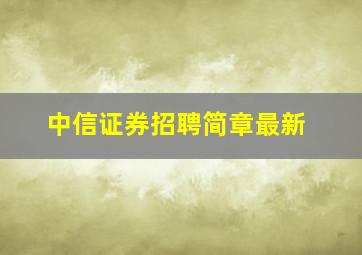 中信证券招聘简章最新